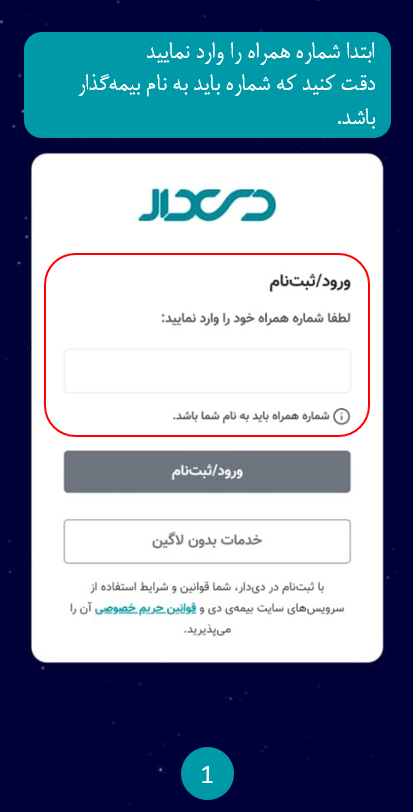 ابتدا شماره همراه را وارد نمایید
دقت کنید که شماره باید به نام بیمه‌گذار باشد.

دی‌دار

ورود/ثبت‌نام

لطفا شماره همراه خود را وارد نمایید:

شماره همراه باید به نام شما باشد.

ورود/ثبت‌نام

خدمات بدون لاگین

با ثبت‌نام در دی‌دار، شما قوانین و شرایط استفاده از سرویس‌های سایت بیمه‌ی دی و قوانین حریم خصوصی آن را می‌پذیرید.

1